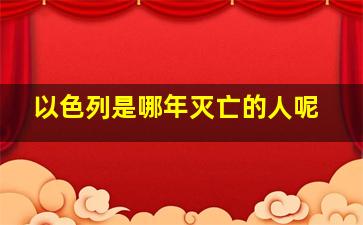 以色列是哪年灭亡的人呢